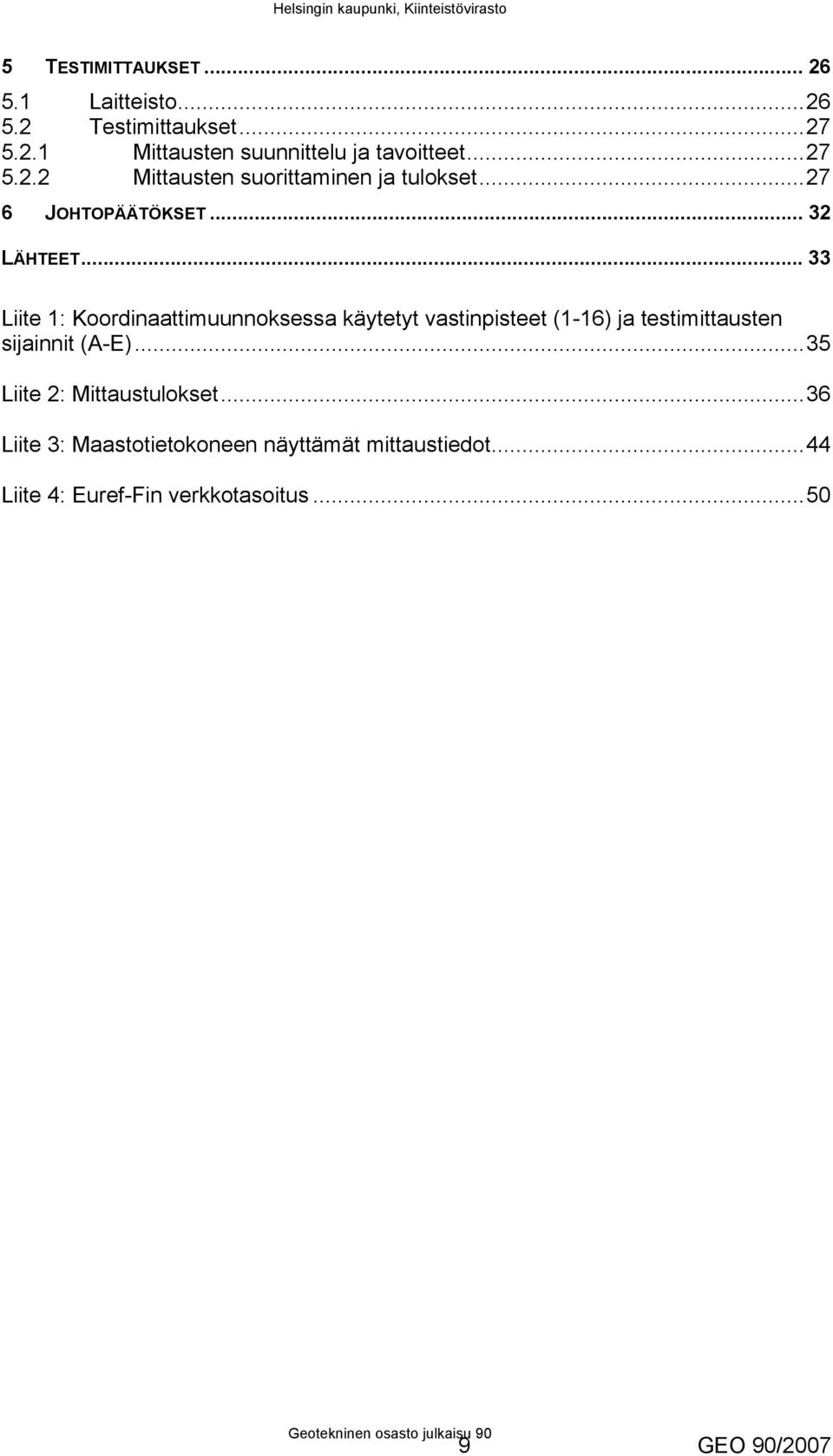 Helsingin kaupunki, Kiinteistövirasto

5 TESTIMITTAUKSET ... 26
5.1 Laitteisto...26
5.2 Testimittaukset...27
5.2.1 Mittausten suunnittelu ja tavoitteet...27
5.2.2 Mittausten suorittaminen ja tulokset...27
6 JOHTOPÄÄTÖKSET... 32
LÄHTEET... 33

Liite 1: Koordinaattimuunnoksessa käytetyt vastinpisteet (1-16) ja testimittausten sijainnit (A-E)...35

Liite 2: Mittaustulokset...36

Liite 3: Maastotietokoneen näyttämät mittaustiedot...44

Liite 4: Euref-Fin verkkotasoitus...50

Geotekninen osasto julkaisu 90
9
GEO 90/2007